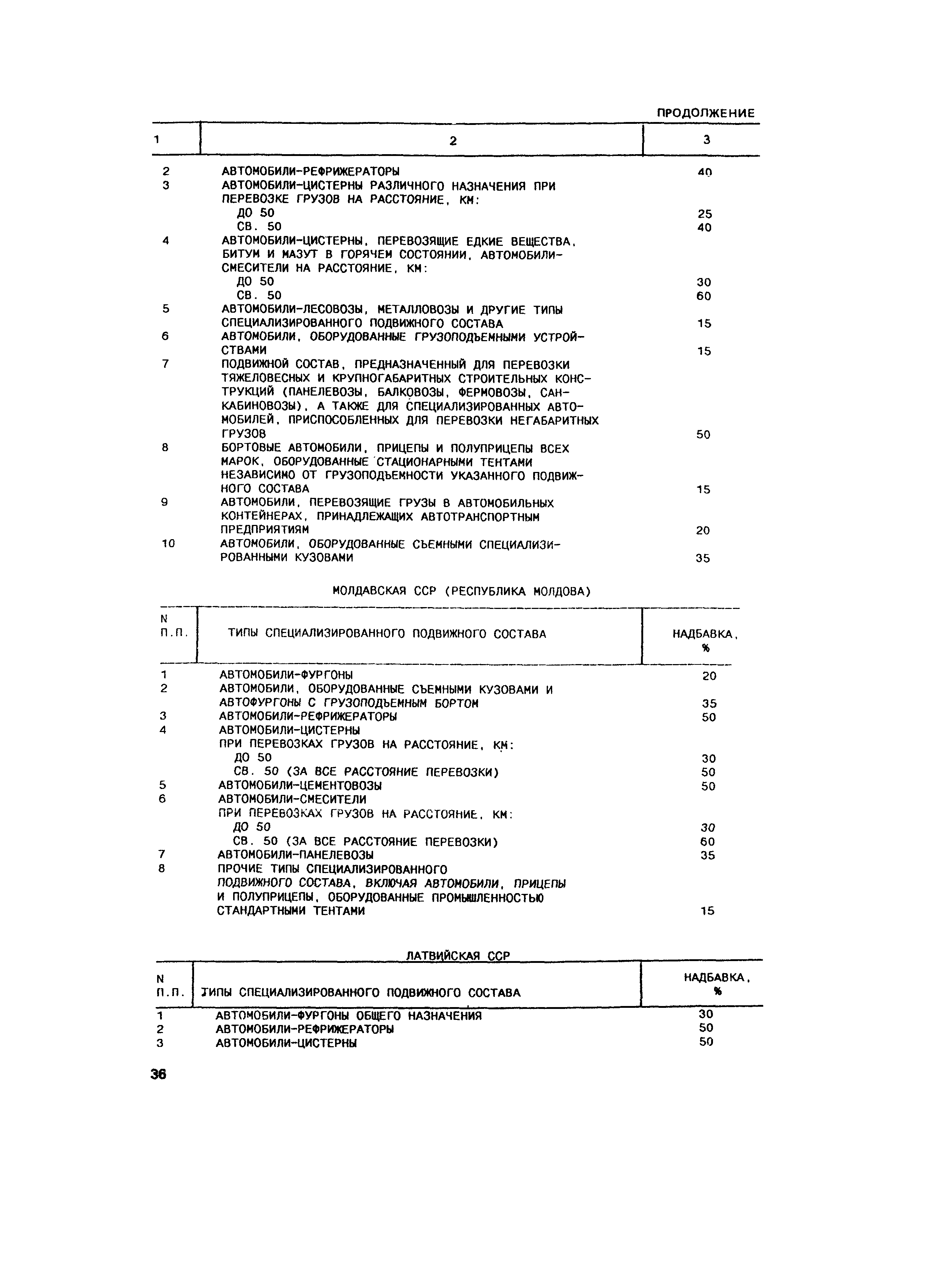 ПРОДОЛЖЕНИЕ

| 1 | 2 | 3 |
|---|---|---|
| 2 | АВТОМОБИЛИ-РЕФРИЖЕРАТОРЫ | 40 |
| 3 | АВТОМОБИЛИ-ЦИСТЕРНЫ РАЗЛИЧНОГО НАЗНАЧЕНИЯ ПРИ ПЕРЕВОЗКЕ ГРУЗОВ НА РАССТОЯНИЕ, КМ: | |
| | ДО 50 | 25 |
| | СВ. 50 | 40 |
| 4 | АВТОМОБИЛИ-ЦИСТЕРНЫ, ПЕРЕВОЗЯЩИЕ ЕДКИЕ ВЕЩЕСТВА, БИТУМ И МАЗУТ В ГОРЯЧЕМ СОСТОЯНИИ, АВТОМОБИЛИ-СМЕСИТЕЛИ НА РАССТОЯНИЕ, КМ: | |
| | ДО 50 | 30 |
| | СВ. 50 | 60 |
| 5 | АВТОМОБИЛИ-ЛЕСОВОЗЫ, МЕТАЛЛОВОЗЫ И ДРУГИЕ ТИПЫ СПЕЦИАЛИЗИРОВАННОГО ПОДВИЖНОГО СОСТАВА | 15 |
| 6 | АВТОМОБИЛИ, ОБОРУДОВАННЫЕ ГРУЗОПОДЪЕМНЫМИ УСТРОЙСТВАМИ | 15 |
| 7 | ПОДВИЖНОЙ СОСТАВ, ПРЕДНАЗНАЧЕННЫЙ ДЛЯ ПЕРЕВОЗКИ ТЯЖЕЛОВЕСНЫХ И КРУПНОГАБАРИТНЫХ СТРОИТЕЛЬНЫХ КОНСТРУКЦИЙ (ПАНЕЛЕВОЗЫ, БАЛКОВОЗЫ, ФЕРМОВОЗЫ, САНКАБИНОВОЗЫ), А ТАКЖЕ ДЛЯ СПЕЦИАЛИЗИРОВАННЫХ АВТОМОБИЛЕЙ, ПРИСПОСОБЛЕННЫХ ДЛЯ ПЕРЕВОЗКИ НЕГАБАРИТНЫХ ГРУЗОВ | 50 |
| 8 | БОРТОВЫЕ АВТОМОБИЛИ, ПРИЦЕПЫ И ПОЛУПРИЦЕПЫ ВСЕХ МАРОК, ОБОРУДОВАННЫЕ СТАЦИОНАРНЫМИ ТЕНТАМИ НЕЗАВИСИМО ОТ ГРУЗОПОДЪЕМНОСТИ УКАЗАННОГО ПОДВИЖНОГО СОСТАВА | 15 |
| 9 | АВТОМОБИЛИ, ПЕРЕВОЗЯЩИЕ ГРУЗЫ В АВТОМОБИЛЬНЫХ КОНТЕЙНЕРАХ, ПРИНАДЛЕЖАЩИХ АВТОТРАНСПОРТНЫМ ПРЕДПРИЯТИЯМ | 20 |
| 10 | АВТОМОБИЛИ, ОБОРУДОВАННЫЕ СЪЕМНЫМИ СПЕЦИАЛИЗИРОВАННЫМИ КУЗОВАМИ | 35 |

МОЛДАВСКАЯ ССР (РЕСПУБЛИКА МОЛДОВА)

| N П.П. | ТИПЫ СПЕЦИАЛИЗИРОВАННОГО ПОДВИЖНОГО СОСТАВА | НАДБАВКА, % |
|---|---|---|
| 1 | АВТОМОБИЛИ-ФУРГОНЫ | 20 |
| 2 | АВТОМОБИЛИ, ОБОРУДОВАННЫЕ СЪЕМНЫМИ КУЗОВАМИ И АВТОФУРГОНЫ С ГРУЗОПОДЪЕМНЫМ БОРТОМ | 35 |
| 3 | АВТОМОБИЛИ-РЕФРИЖЕРАТОРЫ | 50 |
| 4 | АВТОМОБИЛИ-ЦИСТЕРНЫ ПРИ ПЕРЕВОЗКАХ ГРУЗОВ НА РАССТОЯНИЕ, КМ: | |
| | ДО 50 | 30 |
| | СВ. 50 (ЗА ВСЕ РАССТОЯНИЕ ПЕРЕВОЗКИ) | 50 |
| 5 | АВТОМОБИЛИ-ЦЕМЕНТОВОЗЫ | 50 |
| 6 | АВТОМОБИЛИ-СМЕСИТЕЛИ ПРИ ПЕРЕВОЗКАХ ГРУЗОВ НА РАССТОЯНИЕ, КМ: | |
| | ДО 50 | 30 |
| | СВ. 50 (ЗА ВСЕ РАССТОЯНИЕ ПЕРЕВОЗКИ) | 60 |
| 7 | АВТОМОБИЛИ-ПАНЕЛЕВОЗЫ | 35 |
| 8 | ПРОЧИЕ ТИПЫ СПЕЦИАЛИЗИРОВАННОГО ПОДВИЖНОГО СОСТАВА, ВКЛЮЧАЯ АВТОМОБИЛИ, ПРИЦЕПЫ И ПОЛУПРИЦЕПЫ, ОБОРУДОВАННЫЕ ПРОМЫШЛЕННОСТЬЮ СТАНДАРТНЫМИ ТЕНТАМИ | 15 |

ЛАТВИЙСКАЯ ССР

| N П.П. | ТИПЫ СПЕЦИАЛИЗИРОВАННОГО ПОДВИЖНОГО СОСТАВА | НАДБАВКА, % |
|---|---|---|
| 1 | АВТОМОБИЛИ-ФУРГОНЫ ОБЩЕГО НАЗНАЧЕНИЯ | 30 |
| 2 | АВТОМОБИЛИ-РЕФРИЖЕРАТОРЫ | 50 |
| 3 | АВТОМОБИЛИ-ЦИСТЕРНЫ | 50 |

36